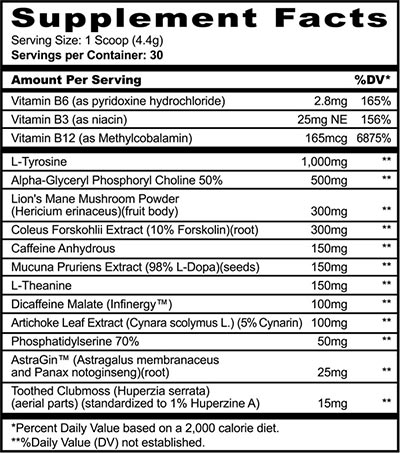 Supplement Facts
Serving Size: 1 Scoop (4.4g)
Servings per Container: 30

| Amount Per Serving | | %DV* |
|---|---|---|
| Vitamin B6 (as pyridoxine hydrochloride) | 2.8mg | 165% |
| Vitamin B3 (as niacin) | 25mg NE | 156% |
| Vitamin B12 (as Methylcobalamin) | 165mcg | 6875% |
| L-Tyrosine | 1,000mg | ** |
| Alpha-Glyceryl Phosphoryl Choline 50% | 500mg | ** |
| Lion's Mane Mushroom Powder (Hericium erinaceus)(fruit body) | 300mg | ** |
| Coleus Forskohlii Extract (10% Forskolin)(root) | 300mg | ** |
| Caffeine Anhydrous | 150mg | ** |
| Mucuna Pruriens Extract (98% L-Dopa)(seeds) | 150mg | ** |
| L-Theanine | 150mg | ** |
| Dicaffeine Malate (Infinergy™) | 100mg | ** |
| Artichoke Leaf Extract (Cynara scolymus L.) (5% Cynarin) | 100mg | ** |
| Phosphatidylserine 70% | 50mg | ** |
| AstraGin™ (Astragalus membranaceus and Panax notoginseng)(root) | 25mg | ** |
| Toothed Clubmoss (Huperzia serrata) (aerial parts) (standardized to 1% Huperzine A) | 15mg | ** |

*Percent Daily Value based on a 2,000 calorie diet.
**%Daily Value (DV) not established.